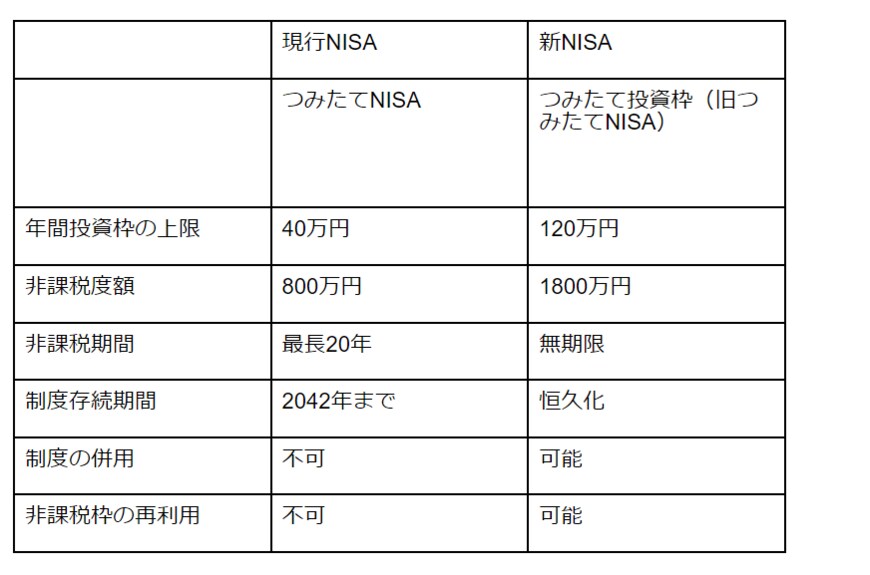 |  | 現行NISA | 新NISA |
|---|---|---|
|  | つみたてNISA | つみたて投資枠（旧つみたてNISA） |
| 年間投資枠の上限 | 40万円 | 120万円 |
| 非課税度額 | 800万円 | 1800万円 |
| 非課税期間 | 最長20年 | 無期限 |
| 制度存続期間 | 2042年まで | 恒久化 |
| 制度の併用 | 不可 | 可能 |
| 非課税枠の再利用 | 不可 | 可能 |